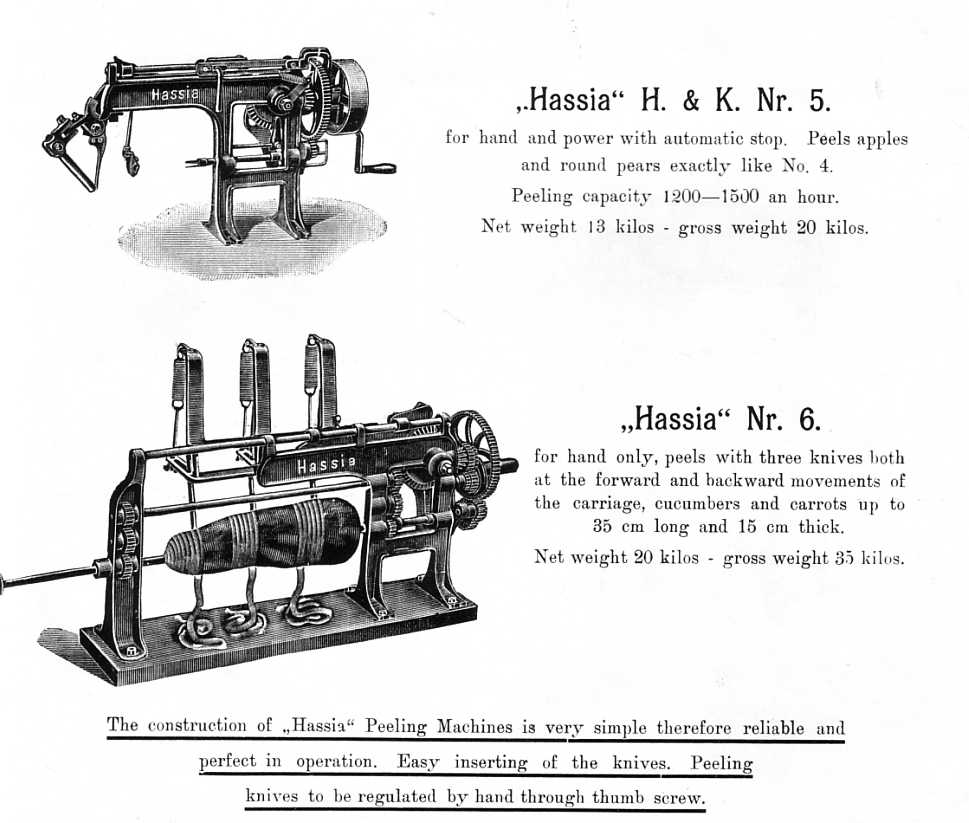 Hassia

„Hassia“ H. & K. Nr. 5.

for hand and power with automatic stop. Peels apples and round pears exactly like No. 4.

Peeling capacity 1200—1500 an hour.

Net weight 13 kilos - gross weight 20 kilos.

Hassia

„Hassia“ Nr. 6.

for hand only, peels with three knives both at the forward and backward movements of the carriage, cucumbers and carrots up to 35 cm long and 15 cm thick.

Net weight 20 kilos - gross weight 35 kilos.

The construction of „Hassia“ Peeling Machines is very simple therefore reliable and perfect in operation. Easy inserting of the knives. Peeling knives to be regulated by hand through thumb screw.